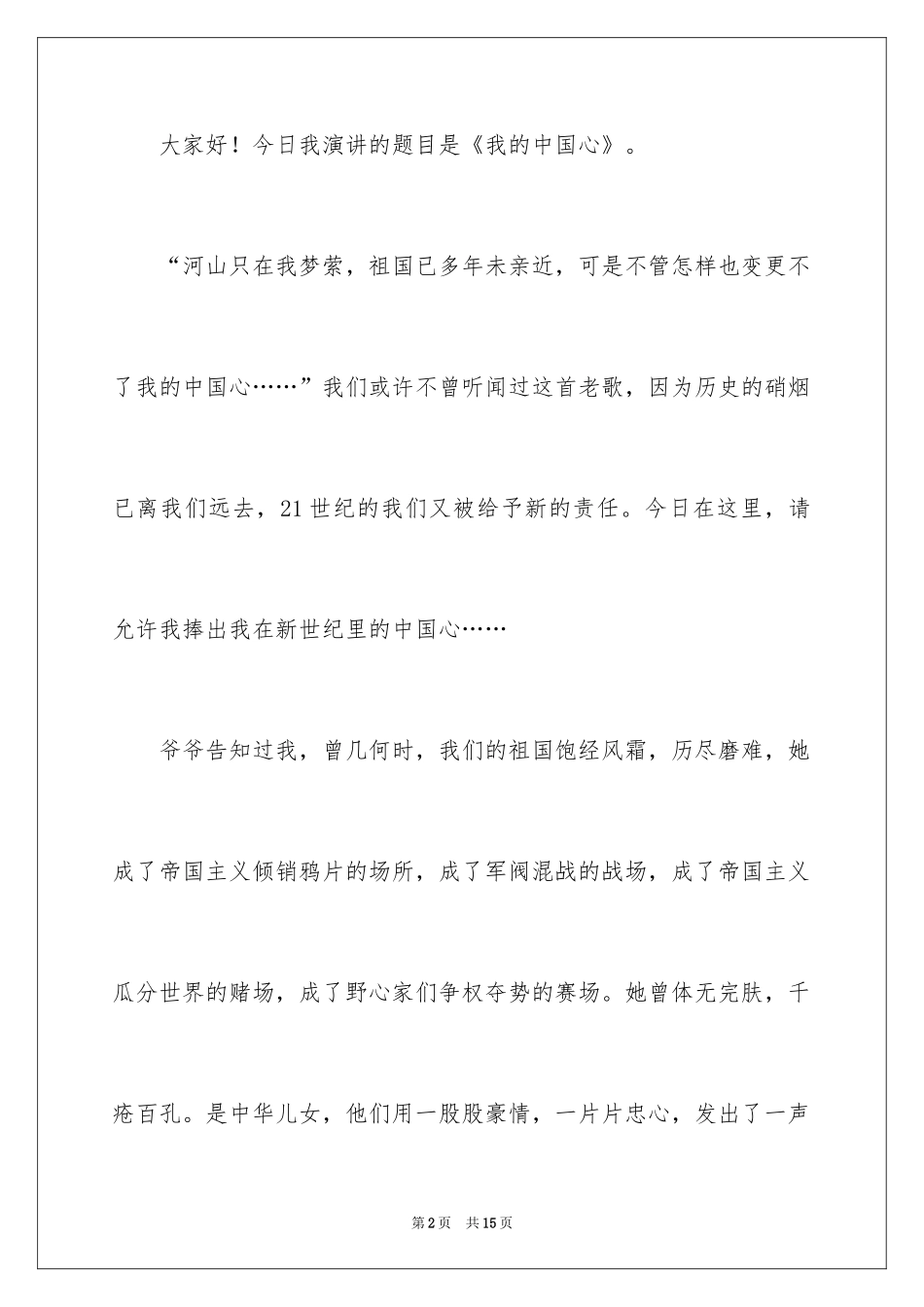 大家好！今日我演讲的题目是《我的中国心》。

“河山只在我梦萦，祖国已多年未亲近，可是不管怎样也变更不了我的中国心……”我们或许不曾听闻过这首老歌，因为历史的硝烟已离我们远去，21世纪的我们又被给予新的责任。今日在这里，请允许我捧出我在新世纪里的中国心……

爷爷告知过我，曾几何时，我们的祖国饱经风霜，历尽磨难，她成了帝国主义倾销鸦片的场所，成了军阀混战的战场，成了帝国主义瓜分世界的赌场，成了野心家们争权夺势的赛场。她曾体无完肤，千疮百孔。是中华儿女，他们用一股股豪情，一片片忠心，发出了一声

第2页　共15页